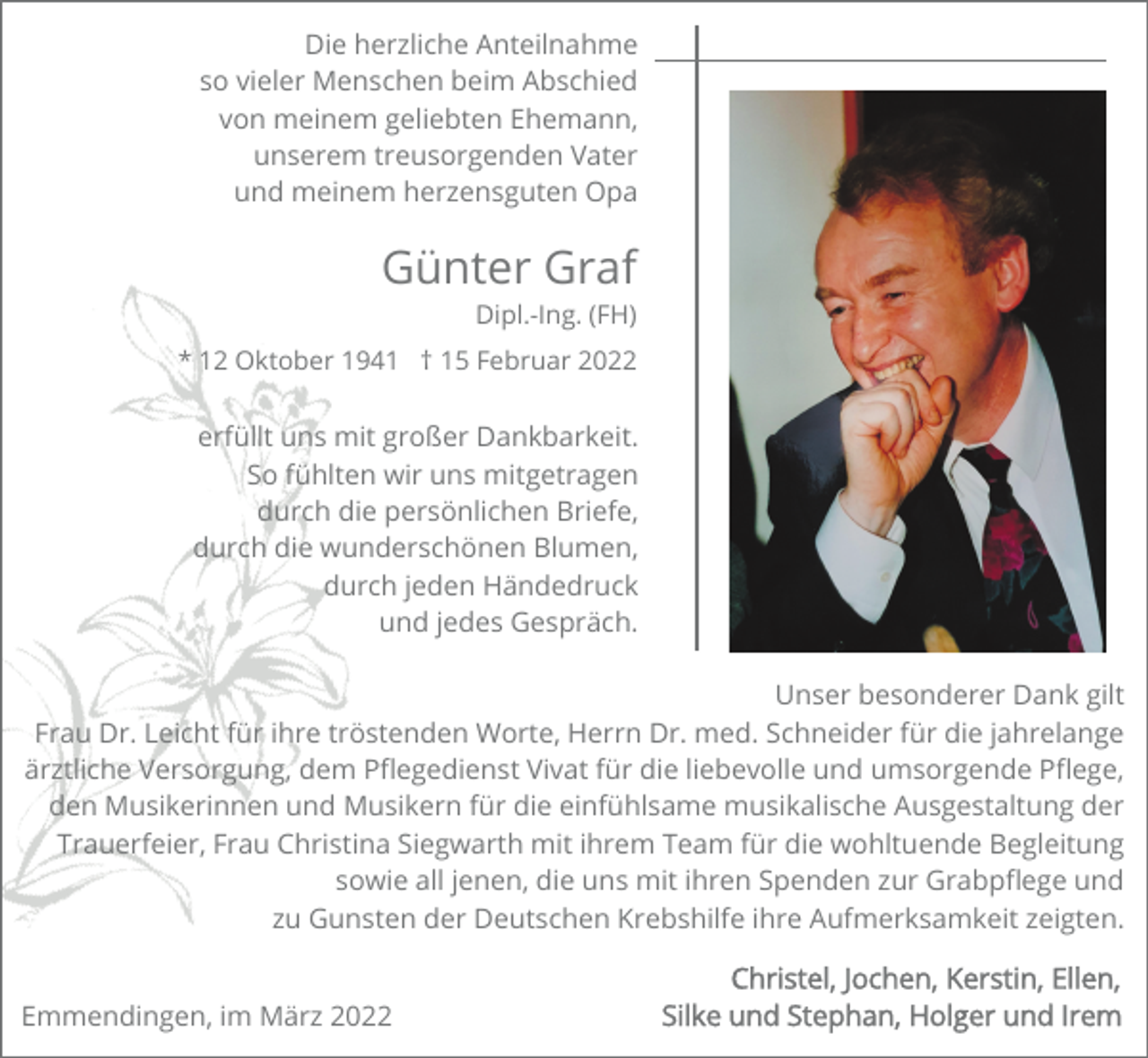 Die herzliche Anteilnahme
so vieler Menschen beim Abschied
von meinem geliebten Ehemann,
unserem treusorgenden Vater
und meinem herzensguten Opa

Günter Graf
Dipl.-Ing. (FH)

* 12 Oktober 1941 † 15 Februar 2022

erfüllt uns mit großer Dankbarkeit.
So fühlten wir uns mitgetragen
durch die persönlichen Briefe,
durch die wunderschönen Blumen,
durch jeden Händedruck
und jedes Gespräch.

Unser besonderer Dank gilt
Frau Dr. Leicht für ihre tröstenden Worte, Herrn Dr. med. Schneider für die jahrelange ärztliche Versorgung, dem Pflegedienst Vivat für die liebevolle und umsorgende Pflege, den Musikerinnen und Musikern für die einfühlsame musikalische Ausgestaltung der Trauerfeier, Frau Christina Siegwarth mit ihrem Team für die wohltuende Begleitung sowie all jenen, die uns mit ihren Spenden zur Grabpflege und zu Gunsten der Deutschen Krebshilfe ihre Aufmerksamkeit zeigten.

Emmendingen, im März 2022

Christel, Jochen, Kerstin, Ellen,
Silke und Stephan, Holger und Irem